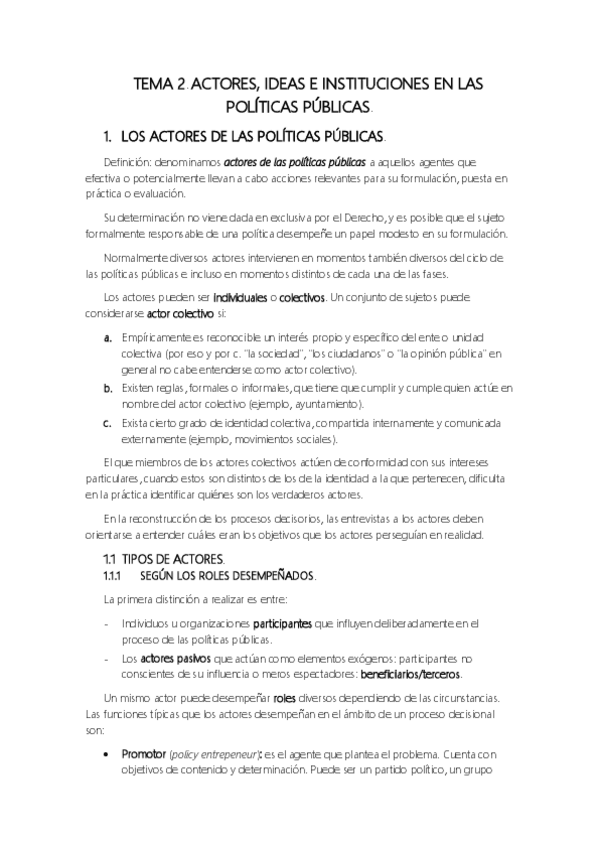 TEMA 2. ACTORES, IDEAS E INSTITUCIONES EN LAS POLÍTICAS PÚBLICAS.

1. LOS ACTORES DE LAS POLÍTICAS PÚBLICAS.

Definición: denominamos actores de las políticas públicas a aquellos agentes que efectiva o potencialmente llevan a cabo acciones relevantes para su formulación, puesta en práctica o evaluación.

Su determinación no viene dada en exclusiva por el Derecho, y es posible que el sujeto formalmente responsable de una política desempeñe un papel modesto en su formulación.

Normalmente diversos actores intervienen en momentos también diversos del ciclo de las políticas públicas e incluso en momentos distintos de cada una de las fases.

Los actores pueden ser individuales o colectivos. Un conjunto de sujetos puede considerarse actor colectivo si:

a. Empíricamente es reconocible un interés propio y específico del ente o unidad colectiva (por eso y por c. "la sociedad", "los ciudadanos" o "la opinión pública" en general no cabe entenderse como actor colectivo).
b. Existen reglas, formales o informales, que tiene que cumplir y cumple quien actúe en nombre del actor colectivo (ejemplo, ayuntamiento).
c. Exista cierto grado de identidad colectiva, compartida internamente y comunicada externamente (ejemplo, movimientos sociales).

El que miembros de los actores colectivos actúen de conformidad con sus intereses particulares, cuando estos son distintos de los de la identidad a la que pertenecen, dificulta en la práctica identificar quiénes son los verdaderos actores.

En la reconstrucción de los procesos decisorios, las entrevistas a los actores deben orientarse a entender cuáles eran los objetivos que los actores perseguían en realidad.

1.1 TIPOS DE ACTORES.
1.1.1 SEGÚN LOS ROLES DESEMPEÑADOS.

La primera distinción a realizar es entre:

- Individuos u organizaciones participantes que influyen deliberadamente en el proceso de las políticas públicas.
- Los actores pasivos que actúan como elementos exógenos: participantes no conscientes de su influencia o meros espectadores: beneficiarios/terceros.

Un mismo actor puede desempeñar roles diversos dependiendo de las circunstancias. Las funciones típicas que los actores desempeñan en el ámbito de un proceso decisional son:

• Promotor (policy entrepeneur): es el agente que plantea el problema. Cuenta con objetivos de contenido y determinación. Puede ser un partido político, un grupo